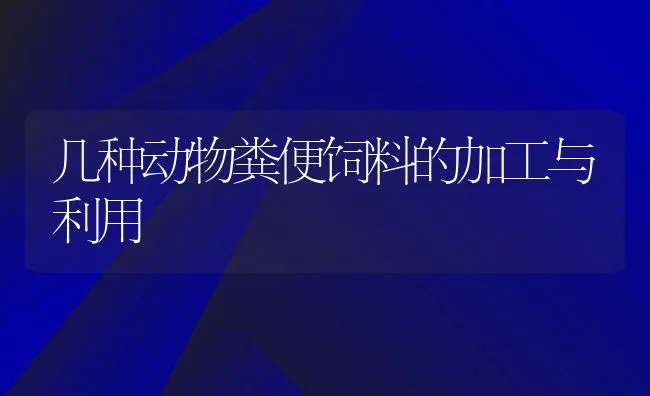 几种动物粪便饲料的加工与利用